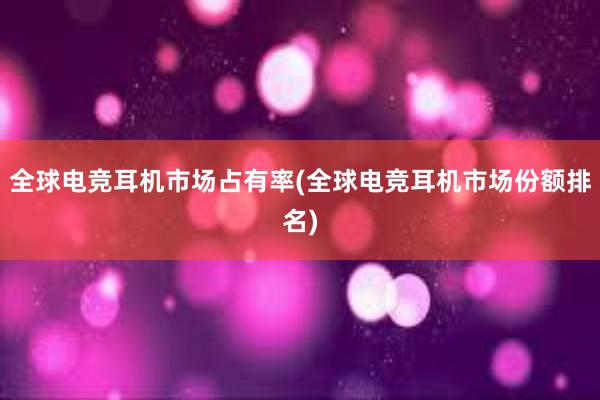 全球电竞耳机市场占有率(全球电竞耳机市场份额排名)